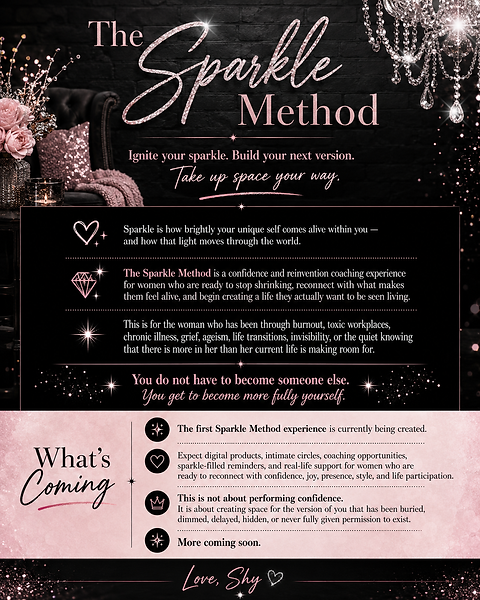 The Sparkle Method

Ignite your sparkle. Build your next version.

Take up space your way.

Sparkle is how brightly your unique self comes alive within you — and how that light moves through the world.

The Sparkle Method is a confidence and reinvention coaching experience for women who are ready to stop shrinking, reconnect with what makes them feel alive, and begin creating a life they actually want to be seen living.

This is for the woman who has been through burnout, toxic workplaces, chronic illness, grief, ageism, life transitions, invisibility, or the quiet knowing that there is more in her than her current life is making room for.

You do not have to become someone else.

You get to become more fully yourself.

What's Coming

The first Sparkle Method experience is currently being created.

Expect digital products, intimate circles, coaching opportunities, sparkle-filled reminders, and real-life support for women who are ready to reconnect with confidence, joy, presence, style, and life participation.

This is not about performing confidence.
It is about creating space for the version of you that has been buried, dimmed, delayed, hidden, or never fully given permission to exist.

More coming soon.

Love, Shy